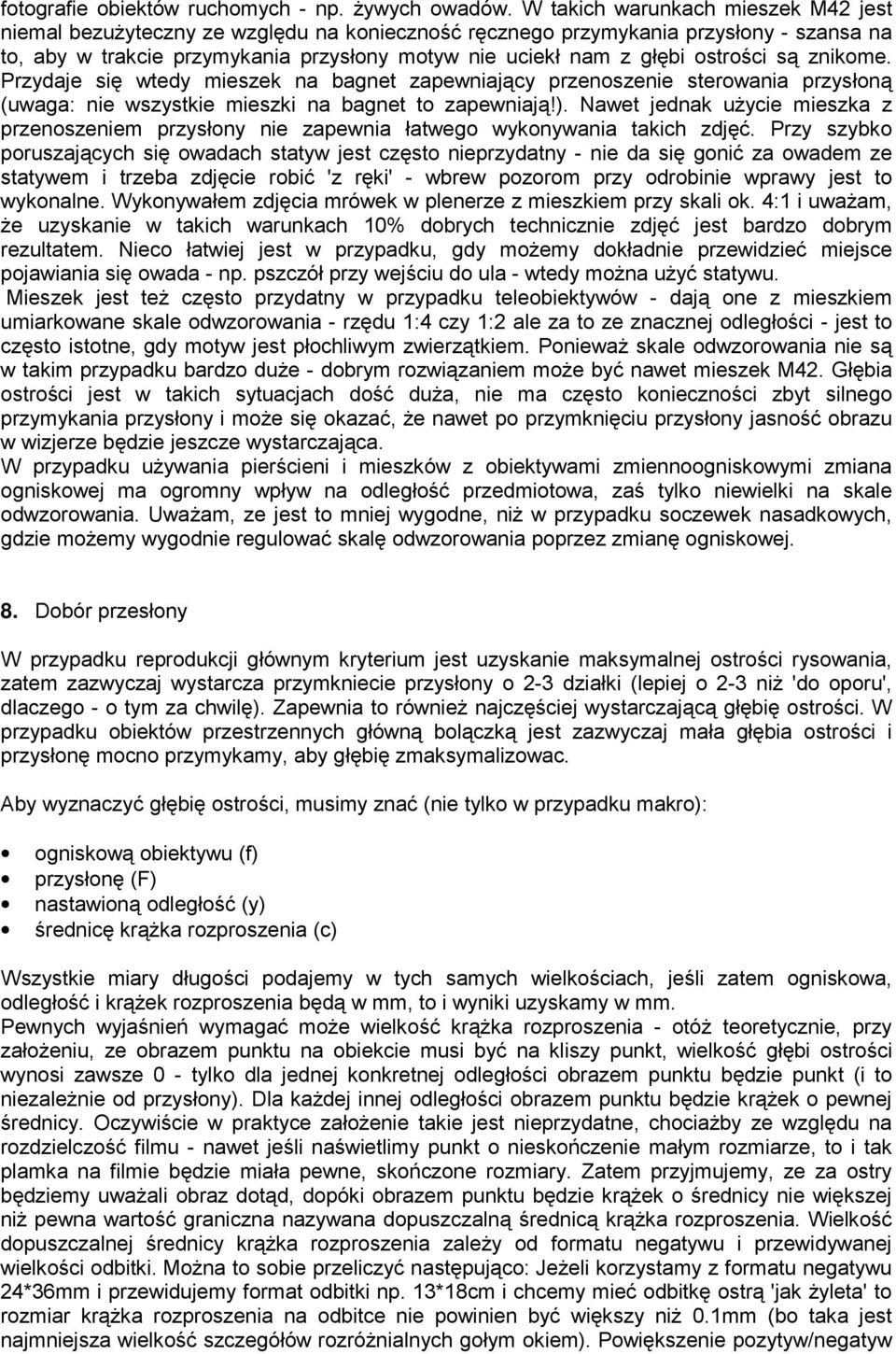 fotografie obiektów ruchomych - np. żywych owadów. W takich warunkach mieszek M42 jest niemal bezużyteczny ze względu na konieczność ręcznego przymykania przysłony - szansa na to, aby w trakcie przymykania przysłony motyw nie uciekł nam z głębi ostrości są znikome. Przydaje się wtedy mieszek na bagnet zapewniający przenoszenie sterowania przysłoną (uwaga: nie wszystkie mieszki na bagnet to zapewniają!). Nawet jednak użycie mieszka z przenoszeniem przysłony nie zapewnia łatwego wykonywania takich zdjęć. Przy szybko poruszających się owadach statyw jest często nieprzydatny - nie da się gonić za owadem ze statywem i trzeba zdjęcie robić 'z ręki' - wbrew pozorom przy odrobinie wprawy jest to wykonalne. Wykonywałem zdjęcia mrówek w plenerze z mieszkiem przy skali ok. 4:1 i uważam, że uzyskanie w takich warunkach 10% dobrych technicznie zdjęć jest bardzo dobrym rezultatem. Nieco łatwiej jest w przypadku, gdy możemy dokładnie przewidzieć miejsce pojawiania się owada - np. pszczół przy wejściu do ula - wtedy można użyć statywu.
Mieszek jest też często przydatny w przypadku teleobiektywów - dają one z mieszkiem umiarkowane skale odwzorowania - rzędu 1:4 czy 1:2 ale za to ze znacznej odległości - jest to często istotne, gdy motyw jest płochliwym zwierzątkiem. Ponieważ skale odwzorowania nie są w takim przypadku bardzo duże - dobrym rozwiązaniem może być nawet mieszek M42. Głębia ostrości jest w takich sytuacjach dość duża, nie ma często konieczności zbyt silnego przymykania przysłony i może się okazać, że nawet po przymknięciu przysłony jasność obrazu w wizjerze będzie jeszcze wystarczająca.
W przypadku używania pierścieni i mieszków z obiektywami zmiennoogniskowymi zmiana ogniskowej ma ogromny wpływ na odległość przedmiotowa, zaś tylko niewielki na skale odwzorowania. Uważam, ze jest to mniej wygodne, niż w przypadku soczewek nasadkowych, gdzie możemy wygodnie regulować skalę odwzorowania poprzez zmianę ogniskowej.

8. Dobór przesłony

W przypadku reprodukcji głównym kryterium jest uzyskanie maksymalnej ostrości rysowania, zatem zazwyczaj wystarcza przymkniecie przysłony o 2-3 działki (lepiej o 2-3 niż 'do oporu', dlaczego - o tym za chwilę). Zapewnia to również najczęściej wystarczającą głębię ostrości. W przypadku obiektów przestrzennych główną bolączką jest zazwyczaj mała głębia ostrości i przysłonę mocno przymykamy, aby głębię zmaksymalizowac.

Aby wyznaczyć głębię ostrości, musimy znać (nie tylko w przypadku makro):

• ogniskową obiektywu (f)
• przysłonę (F)
• nastawioną odległość (y)
• średnicę krążka rozproszenia (c)

Wszystkie miary długości podajemy w tych samych wielkościach, jeśli zatem ogniskowa, odległość i krążek rozproszenia będą w mm, to i wyniki uzyskamy w mm.
Pewnych wyjaśnień wymagać może wielkość krążka rozproszenia - otóż teoretycznie, przy założeniu, ze obrazem punktu na obiekcie musi być na kliszy punkt, wielkość głębi ostrości wynosi zawsze 0 - tylko dla jednej konkretnej odległości obrazem punktu będzie punkt (i to niezależnie od przysłony). Dla każdej innej odległości obrazem punktu będzie krążek o pewnej średnicy. Oczywiście w praktyce założenie takie jest nieprzydatne, chociażby ze względu na rozdzielczość filmu - nawet jeśli naświetlimy punkt o nieskończenie małym rozmiarze, to i tak plamka na filmie będzie miała pewne, skończone rozmiary. Zatem przyjmujemy, ze za ostry będziemy uważali obraz dotąd, dopóki obrazem punktu będzie krążek o średnicy nie większej niż pewna wartość graniczna nazywana dopuszczalną średnicą krążka rozproszenia. Wielkość dopuszczalnej średnicy krążka rozproszenia zależy od formatu negatywu i przewidywanej wielkości odbitki. Można to sobie przeliczyć następująco: Jeżeli korzystamy z formatu negatywu 24*36mm i przewidujemy format odbitki np. 13*18cm i chcemy mieć odbitkę ostrą 'jak żyleta' to rozmiar krążka rozproszenia na odbitce nie powinien być większy niż 0.1mm (bo taka jest najmniejsza wielkość szczegółów rozróżnialnych gołym okiem). Powiększenie pozytyw/negatyw